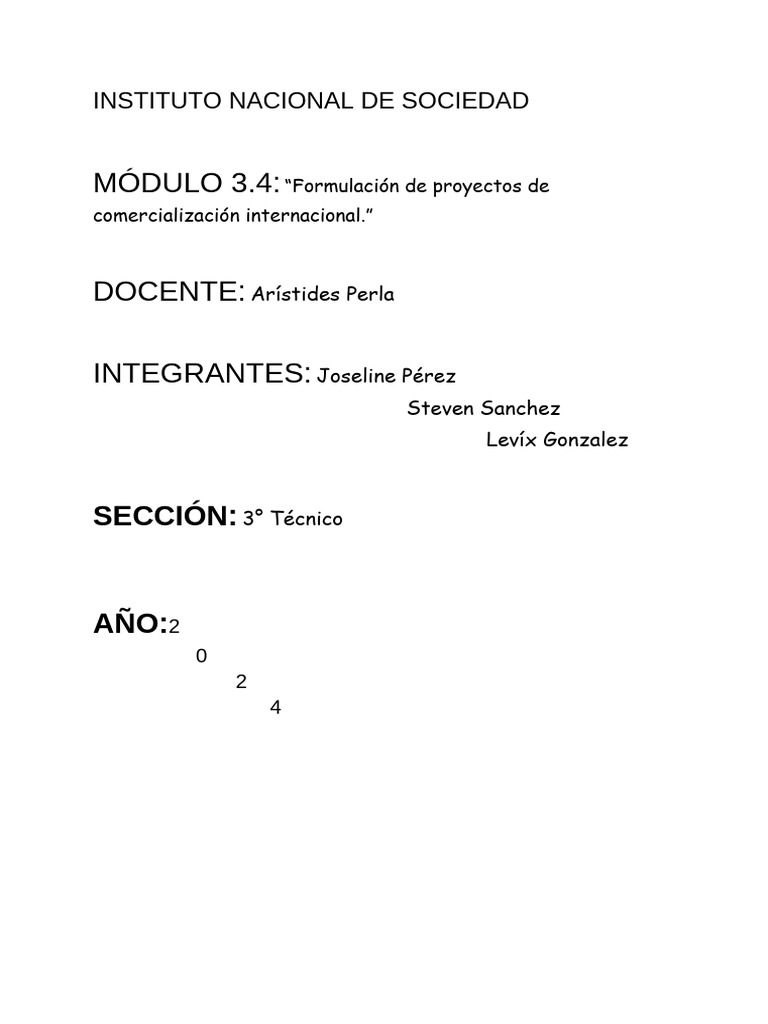 INSTITUTO NACIONAL DE SOCIEDAD

MÓDULO 3.4: “Formulación de proyectos de comercialización internacional.”

DOCENTE: Arístides Perla

INTEGRANTES: Joseline Pérez
Steven Sanchez
Levíx Gonzalez

SECCIÓN: 3° Técnico

AÑO:2
0
2
4